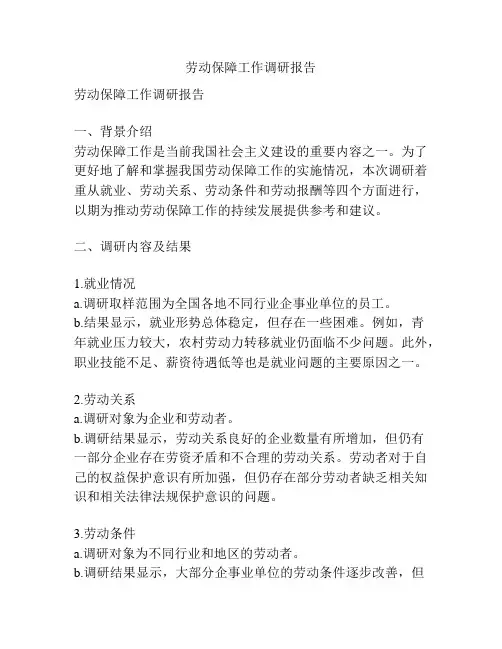 劳动保障工作调研报告

劳动保障工作调研报告

一、背景介绍
劳动保障工作是当前我国社会主义建设的重要内容之一。为了更好地了解和掌握我国劳动保障工作的实施情况，本次调研着重从就业、劳动关系、劳动条件和劳动报酬等四个方面进行，以期为推动劳动保障工作的持续发展提供参考和建议。

二、调研内容及结果

1.就业情况
a.调研取样范围为全国各地不同行业企事业单位的员工。
b.结果显示，就业形势总体稳定，但存在一些困难。例如，青年就业压力较大，农村劳动力转移就业仍面临不少问题。此外，职业技能不足、薪资待遇低等也是就业问题的主要原因之一。

2.劳动关系
a.调研对象为企业和劳动者。
b.调研结果显示，劳动关系良好的企业数量有所增加，但仍有一部分企业存在劳资矛盾和不合理的劳动关系。劳动者对于自己的权益保护意识有所加强，但仍存在部分劳动者缺乏相关知识和相关法律法规保护意识的问题。

3.劳动条件
a.调研对象为不同行业和地区的劳动者。
b.调研结果显示，大部分企事业单位的劳动条件逐步改善，但